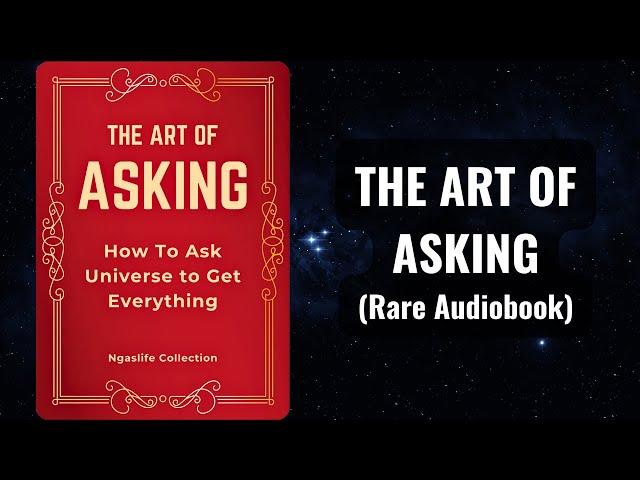 THE ART OF
ASKING

How To Ask Universe to Get Everything

Ngaslife Collection

THE ART OF
ASKING
(Rare Audiobook)